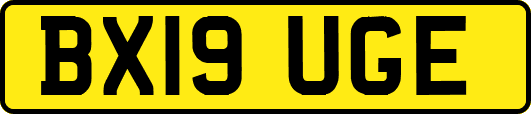 BX19 UGE